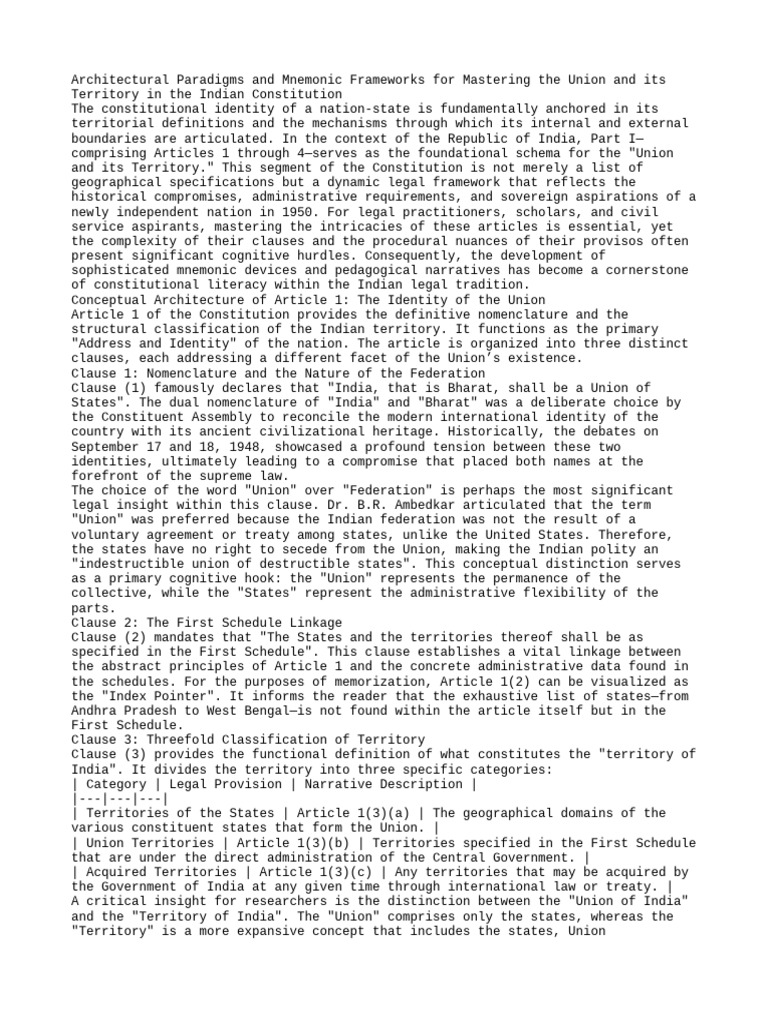 Architectural Paradigms and Mnemonic Frameworks for Mastering the Union and its Territory in the Indian Constitution
The constitutional identity of a nation-state is fundamentally anchored in its territorial definitions and the mechanisms through which its internal and external boundaries are articulated. In the context of the Republic of India, Part I—comprising Articles 1 through 4—serves as the foundational schema for the "Union and its Territory." This segment of the Constitution is not merely a list of geographical specifications but a dynamic legal framework that reflects the historical compromises, administrative requirements, and sovereign aspirations of a newly independent nation in 1950. For legal practitioners, scholars, and civil service aspirants, mastering the intricacies of these articles is essential, yet the complexity of their clauses and the procedural nuances of their provisos often present significant cognitive hurdles. Consequently, the development of sophisticated mnemonic devices and pedagogical narratives has become a cornerstone of constitutional literacy within the Indian legal tradition.
Conceptual Architecture of Article 1: The Identity of the Union
Article 1 of the Constitution provides the definitive nomenclature and the structural classification of the Indian territory. It functions as the primary "Address and Identity" of the nation. The article is organized into three distinct clauses, each addressing a different facet of the Union's existence.
Clause 1: Nomenclature and the Nature of the Federation
Clause (1) famously declares that "India, that is Bharat, shall be a Union of States". The dual nomenclature of "India" and "Bharat" was a deliberate choice by the Constituent Assembly to reconcile the modern international identity of the country with its ancient civilizational heritage. Historically, the debates on September 17 and 18, 1948, showcased a profound tension between these two identities, ultimately leading to a compromise that placed both names at the forefront of the supreme law.
The choice of the word "Union" over "Federation" is perhaps the most significant legal insight within this clause. Dr. B.R. Ambedkar articulated that the term "Union" was preferred because the Indian federation was not the result of a voluntary agreement or treaty among states, unlike the United States. Therefore, the states have no right to secede from the Union, making the Indian polity an "indestructible union of destructible states". This conceptual distinction serves as a primary cognitive hook: the "Union" represents the permanence of the collective, while the "States" represent the administrative flexibility of the parts.
Clause 2: The First Schedule Linkage
Clause (2) mandates that "The States and the territories thereof shall be as specified in the First Schedule". This clause establishes a vital linkage between the abstract principles of Article 1 and the concrete administrative data found in the schedules. For the purposes of memorization, Article 1(2) can be visualized as the "Index Pointer". It informs the reader that the exhaustive list of states—from Andhra Pradesh to West Bengal—is not found within the article itself but in the First Schedule.
Clause 3: Threefold Classification of Territory
Clause (3) provides the functional definition of what constitutes the "territory of India". It divides the territory into three specific categories:
| Category | Legal Provision | Narrative Description |
|---|---|---|
| Territories of the States | Article 1(3)(a) | The geographical domains of the various constituent states that form the Union. |
| Union Territories | Article 1(3)(b) | Territories specified in the First Schedule that are under the direct administration of the Central Government. |
| Acquired Territories | Article 1(3)(c) | Any territories that may be acquired by the Government of India at any given time through international law or treaty. |
A critical insight for researchers is the distinction between the "Union of India" and the "Territory of India". The "Union" comprises only the states, whereas the "Territory" is a more expansive concept that includes the states, Union